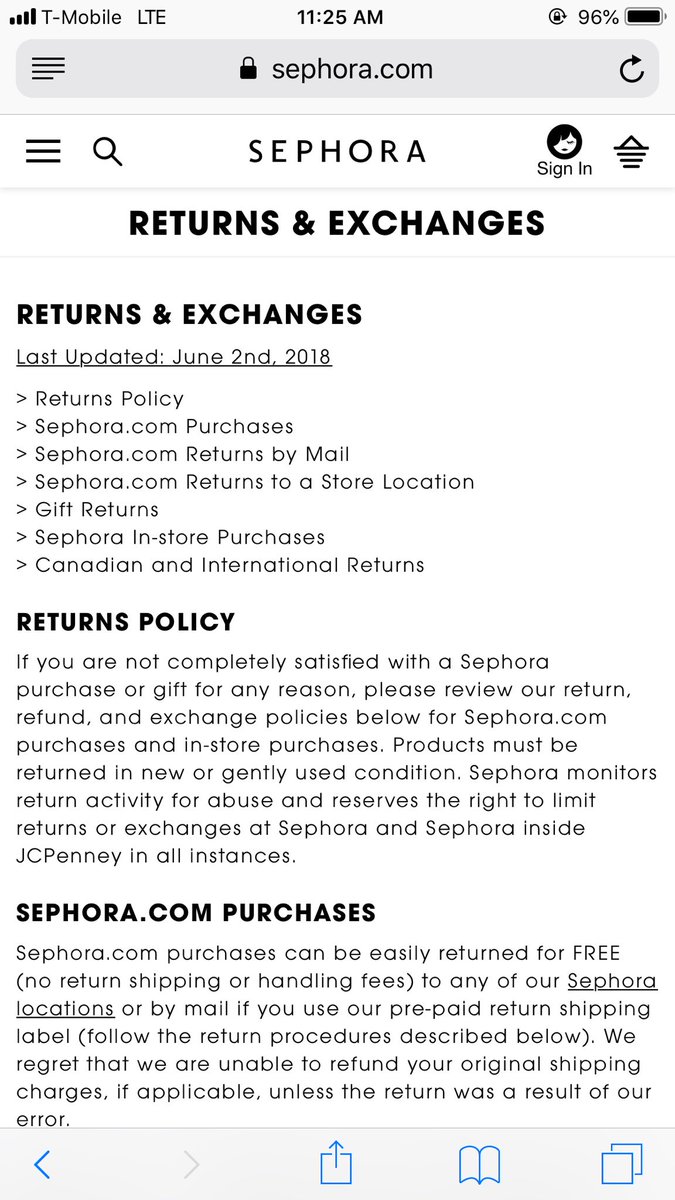 T-Mobile LTE 11:25 AM 96%

sephora.com

SEPHORA

Sign In

RETURNS & EXCHANGES

RETURNS & EXCHANGES

Last Updated: June 2nd, 2018

> Returns Policy
> Sephora.com Purchases
> Sephora.com Returns by Mail
> Sephora.com Returns to a Store Location
> Gift Returns
> Sephora In-store Purchases
> Canadian and International Returns

RETURNS POLICY

If you are not completely satisfied with a Sephora purchase or gift for any reason, please review our return, refund, and exchange policies below for Sephora.com purchases and in-store purchases. Products must be returned in new or gently used condition. Sephora monitors return activity for abuse and reserves the right to limit returns or exchanges at Sephora and Sephora inside JCPenney in all instances.

SEPHORA.COM PURCHASES

Sephora.com purchases can be easily returned for FREE (no return shipping or handling fees) to any of our Sephora locations or by mail if you use our pre-paid return shipping label (follow the return procedures described below). We regret that we are unable to refund your original shipping charges, if applicable, unless the return was a result of our error.